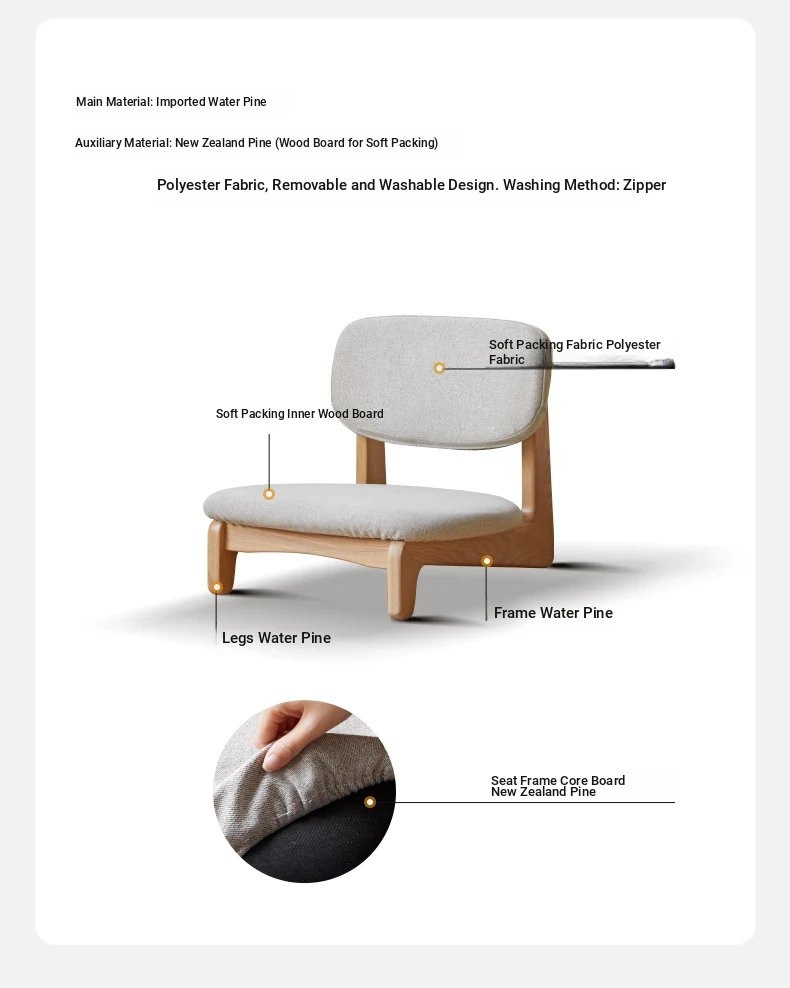 Main Material: Imported Water Pine

Auxiliary Material: New Zealand Pine (Wood Board for Soft Packing)

Polyester Fabric, Removable and Washable Design. Washing Method: Zipper

Soft Packing Fabric Polyester Fabric

Soft Packing Inner Wood Board

Frame Water Pine

Legs Water Pine

Seat Frame Core Board New Zealand Pine